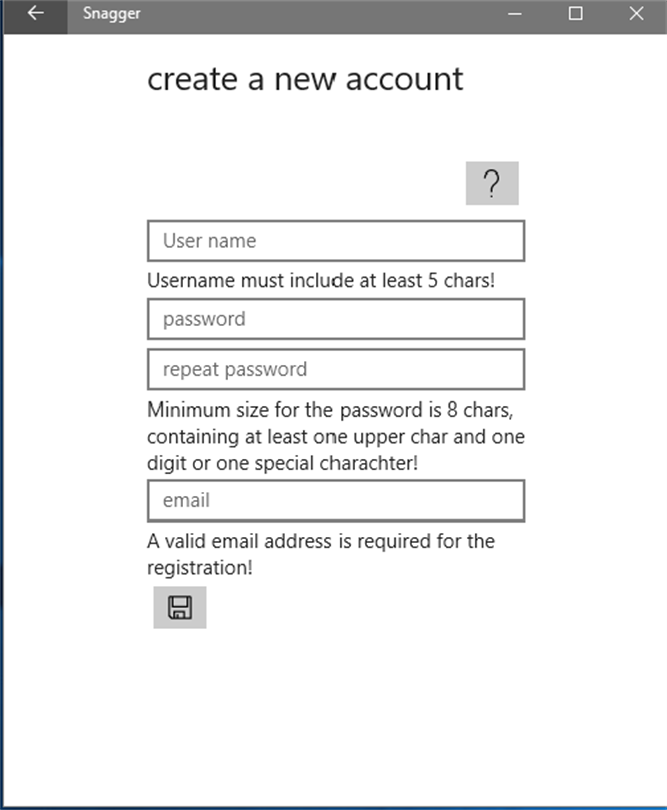 Snagger

create a new account

?

User name

Username must include at least 5 chars!

password

repeat password

Minimum size for the password is 8 chars, containing at least one upper char and one digit or one special charachter!

email

A valid email address is required for the registration!